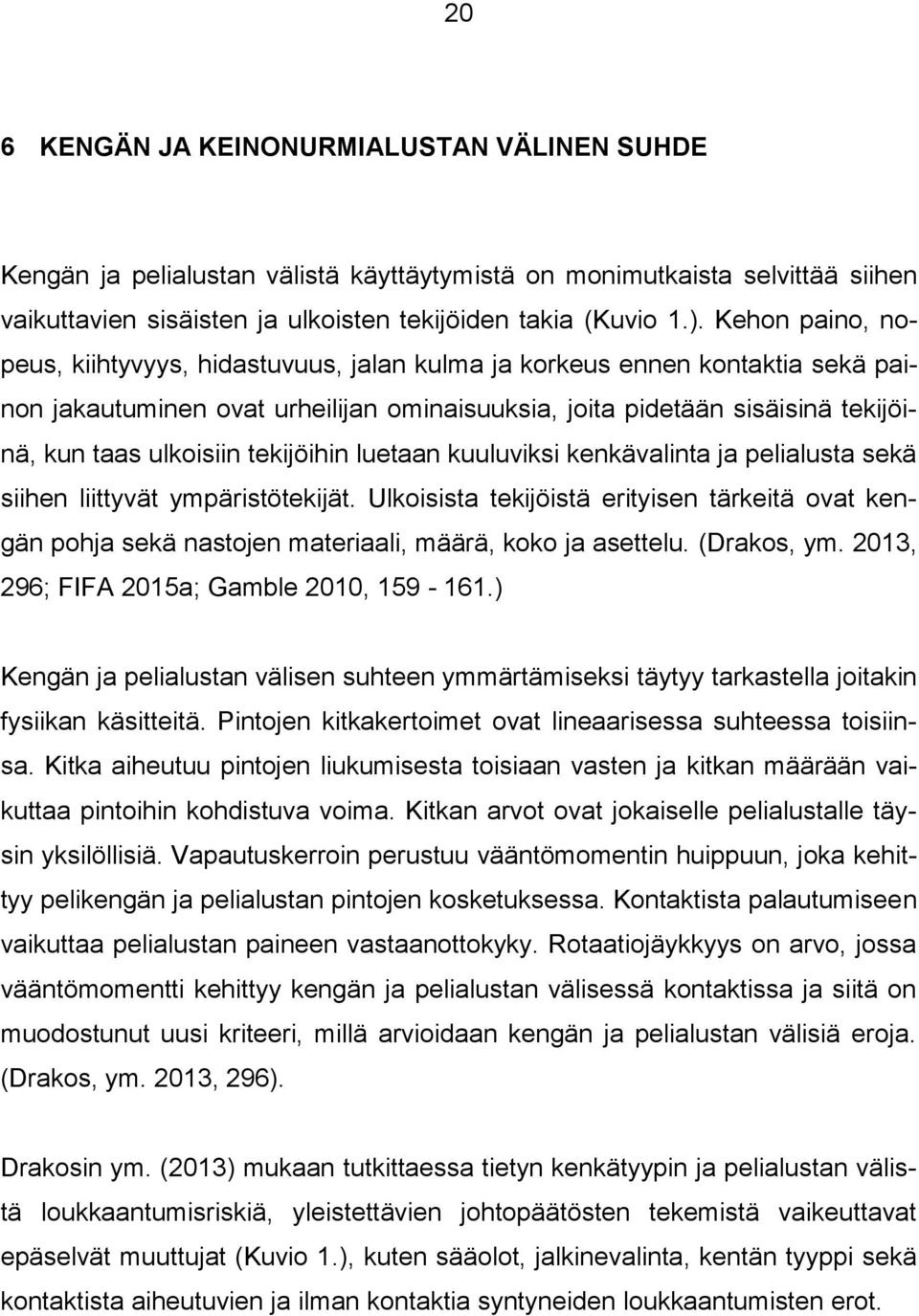 20

6 KENGÄN JA KEINONURMIALUSTAN VÄLINEN SUHDE

Kengän ja pelialustan välistä käyttäytymistä on monimutkaista selvittää siihen vaikuttavien sisäisten ja ulkoisten tekijöiden takia (Kuvio 1.). Kehon paino, nopeus, kiihtyvyys, hidastuvuus, jalan kulma ja korkeus ennen kontaktia sekä painon jakautuminen ovat urheilijan ominaisuuksia, joita pidetään sisäisinä tekijöinä, kun taas ulkoisiin tekijöihin luetaan kuuluviksi kenkävalinta ja pelialusta sekä siihen liittyvät ympäristötekijät. Ulkoisista tekijöistä erityisen tärkeitä ovat kengän pohja sekä nastojen materiaali, määrä, koko ja asettelu. (Drakos, ym. 2013, 296; FIFA 2015a; Gamble 2010, 159 - 161.)

Kengän ja pelialustan välisen suhteen ymmärtämiseksi täytyy tarkastella joitakin fysiikan käsitteitä. Pintojen kitkakertoimet ovat lineaarisessa suhteessa toisiinsa. Kitka aiheutuu pintojen liukumisesta toisiaan vasten ja kitkan määrään vaikuttaa pintoihin kohdistuva voima. Kitkan arvot ovat jokaiselle pelialustalle täysin yksilöllisiä. Vapautuskerroin perustuu vääntömomentin huippuun, joka kehittyy pelikengän ja pelialustan pintojen kosketuksessa. Kontaktista palautumiseen vaikuttaa pelialustan paineen vastaanottokyky. Rotaatiojäykkyys on arvo, jossa vääntömomentti kehittyy kengän ja pelialustan välisessä kontaktissa ja siitä on muodostunut uusi kriteeri, millä arvioidaan kengän ja pelialustan välisiä eroja. (Drakos, ym. 2013, 296).

Drakosin ym. (2013) mukaan tutkittaessa tietyn kenkätyypin ja pelialustan välistä loukkaantumisriskiä, yleistettävien johtopäätösten tekemistä vaikeuttavat epäselvät muuttujat (Kuvio 1.), kuten sääolot, jalkinevalinta, kentän tyyppi sekä kontaktista aiheutuvien ja ilman kontaktia syntyneiden loukkaantumisten erot.